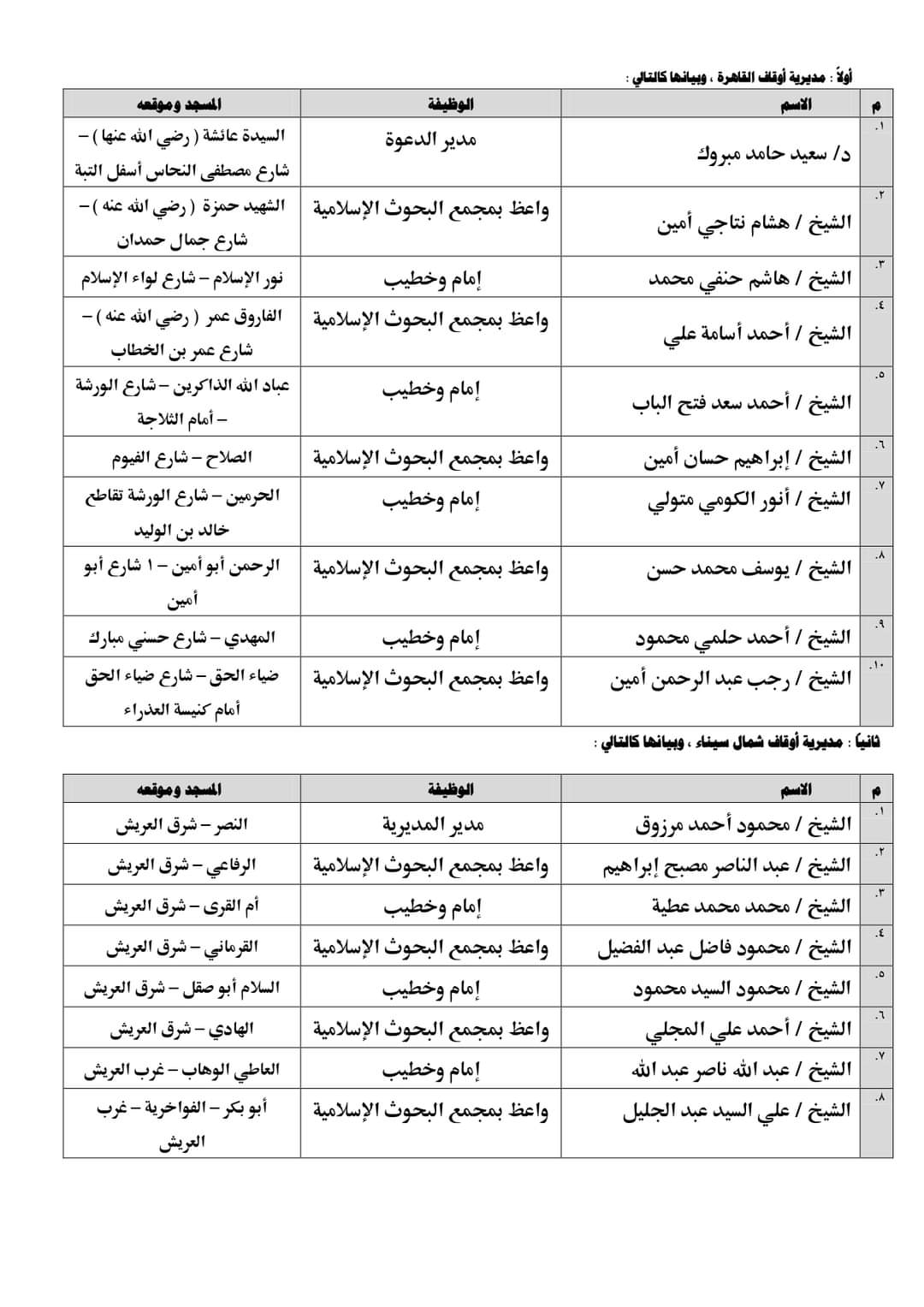 أولاً : مديرية أوقاف القاهرة ، وبيانها كالتالي :

| م | الاسم | الوظيفة | المسجد وموقعه |
|---|---|---|---|
| ١. | د/ سعيد حامد مبروك | مدير الدعوة | السيدة عائشة ( رضي الله عنها ) – شارع مصطفى النحاس أسفل التبة |
| ٢. | الشيخ / هشام نتاجي أمين | واعظ بمجمع البحوث الإسلامية | الشهيد حمزة ( رضي الله عنه ) – شارع جمال حمدان |
| ٣. | الشيخ / هاشم حنفي محمد | إمام وخطيب | نور الإسلام – شارع لواء الإسلام |
| ٤. | الشيخ / أحمد أسامة علي | واعظ بمجمع البحوث الإسلامية | الفاروق عمر ( رضي الله عنه ) – شارع عمر بن الخطاب |
| ٥. | الشيخ / أحمد سعد فتح الباب | إمام وخطيب | عباد الله الذاكرين – شارع الورشة – أمام الثلاجة |
| ٦. | الشيخ / إبراهيم حسان أمين | واعظ بمجمع البحوث الإسلامية | الصلاح – شارع الفيوم |
| ٧. | الشيخ / أنور الكومي متولي | إمام وخطيب | الحرمين – شارع الورشة تقاطع خالد بن الوليد |
| ٨. | الشيخ / يوسف محمد حسن | واعظ بمجمع البحوث الإسلامية | الرحمن أبو أمين – ١ شارع أبو أمين |
| ٩. | الشيخ / أحمد حلمي محمود | إمام وخطيب | المهدي – شارع حسني مبارك |
| ١٠. | الشيخ / رجب عبد الرحمن أمين | واعظ بمجمع البحوث الإسلامية | ضياء الحق – شارع ضياء الحق أمام كنيسة العذراء |

ثانياً : مديرية أوقاف شمال سيناء ، وبيانها كالتالي :

| م | الاسم | الوظيفة | المسجد وموقعه |
|---|---|---|---|
| ١. | الشيخ / محمود أحمد مرزوق | مدير المديرية | النصر – شرق العريش |
| ٢. | الشيخ / عبد الناصر مصبح إبراهيم | واعظ بمجمع البحوث الإسلامية | الرفاعي – شرق العريش |
| ٣. | الشيخ / محمد محمد عطية | إمام وخطيب | أم القرى – شرق العريش |
| ٤. | الشيخ / محمود فاضل عبد الفضيل | واعظ بمجمع البحوث الإسلامية | القرماني – شرق العريش |
| ٥. | الشيخ / محمود السيد محمود | إمام وخطيب | السلام أبو صقل – شرق العريش |
| ٦. | الشيخ / أحمد علي المجلي | واعظ بمجمع البحوث الإسلامية | الهادي – شرق العريش |
| ٧. | الشيخ / عبد الله ناصر عبد الله | إمام وخطيب | العاطي الوهاب – غرب العريش |
| ٨. | الشيخ / علي السيد عبد الجليل | واعظ بمجمع البحوث الإسلامية | أبو بكر – الفواخرية – غرب العريش |